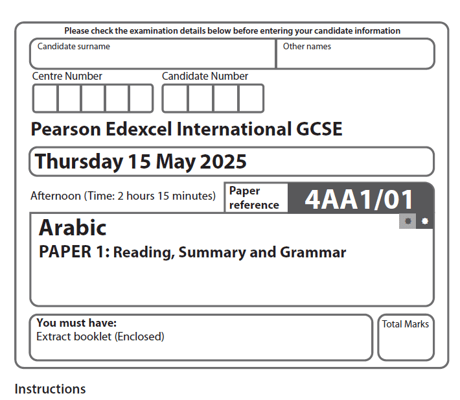 Please check the examination details below before entering your candidate information

Candidate surname

Other names

Centre Number

Candidate Number

Pearson Edexcel International GCSE

Thursday 15 May 2025

Afternoon (Time: 2 hours 15 minutes)

Paper reference

4AA1/01

Arabic

PAPER 1: Reading, Summary and Grammar

You must have:
Extract booklet (Enclosed)

Total Marks

Instructions